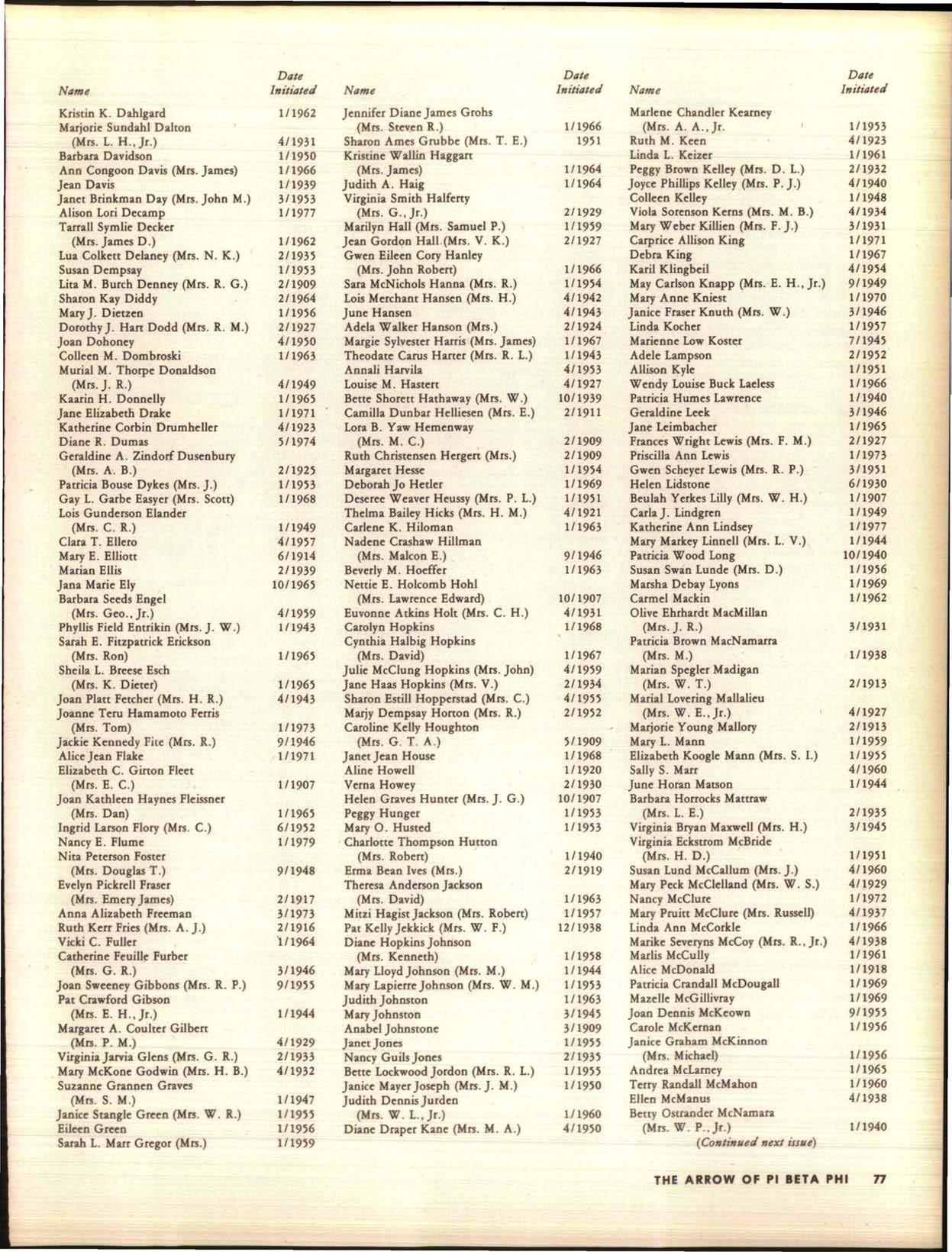 | Name | Date Initiated |
|---|---|
| Kristin K. Dahlgard | 1/1962 |
| Marjorie Sundahl Dalton (Mrs. L. H., Jr.) | 4/1931 |
| Barbara Davidson | 1/1950 |
| Ann Congoon Davis (Mrs. James) | 1/1966 |
| Jean Davis | 1/1939 |
| Janet Brinkman Day (Mrs. John M.) | 3/1953 |
| Alison Lori Decamp | 1/1977 |
| Tarrall Symlie Decker (Mrs. James D.) | 1/1962 |
| Lua Colkett Delaney (Mrs. N. K.) | 2/1935 |
| Susan Dempsay | 1/1953 |
| Lita M. Burch Denney (Mrs. R. G.) | 2/1909 |
| Sharon Kay Diddy | 2/1964 |
| Mary J. Dietzen | 1/1956 |
| Dorothy J. Hart Dodd (Mrs. R. M.) | 2/1927 |
| Joan Dohoney | 4/1950 |
| Colleen M. Dombroski | 1/1963 |
| Murial M. Thorpe Donaldson (Mrs. J. R.) | 4/1949 |
| Kaarin H. Donnelly | 1/1965 |
| Jane Elizabeth Drake | 1/1971 |
| Katherine Corbin Drumheller | 4/1923 |
| Diane R. Dumas | 5/1974 |
| Geraldine A. Zindorf Dusenbury (Mrs. A. B.) | 2/1925 |
| Patricia Bouse Dykes (Mrs. J.) | 1/1953 |
| Gay L. Garbe Easyer (Mrs. Scott) | 1/1968 |
| Lois Gunderson Elander (Mrs. C. R.) | 1/1949 |
| Clara T. Ellero | 4/1957 |
| Mary E. Elliott | 6/1914 |
| Marian Ellis | 2/1939 |
| Jana Marie Ely | 10/1965 |
| Barbara Seeds Engel (Mrs. Geo., Jr.) | 4/1959 |
| Phyllis Field Entrikin (Mrs. J. W.) | 1/1943 |
| Sarah E. Fitzpatrick Erickson (Mrs. Ron) | 1/1965 |
| Sheila L. Breese Esch (Mrs. K. Dieter) | 1/1965 |
| Joan Platt Fetcher (Mrs. H. R.) | 4/1943 |
| Joanne Teru Hamamoto Ferris (Mrs. Tom) | 1/1973 |
| Jackie Kennedy Fite (Mrs. R.) | 9/1946 |
| Alice Jean Flake | 1/1971 |
| Elizabeth C. Girton Fleet (Mrs. E. C.) | 1/1907 |
| Joan Kathleen Haynes Fleissner (Mrs. Dan) | 1/1965 |
| Ingrid Larson Flory (Mrs. C.) | 6/1952 |
| Nancy E. Flume | 1/1979 |
| Nita Peterson Foster (Mrs. Douglas T.) | 9/1948 |
| Evelyn Pickrell Fraser (Mrs. Emery James) | 2/1917 |
| Anna Alizabeth Freeman | 3/1973 |
| Ruth Kerr Fries (Mrs. A. J.) | 2/1916 |
| Vicki C. Fuller | 1/1964 |
| Catherine Feuille Furber (Mrs. G. R.) | 3/1946 |
| Joan Sweeney Gibbons (Mrs. R. P.) | 9/1955 |
| Pat Crawford Gibson (Mrs. E. H., Jr.) | 1/1944 |
| Margaret A. Coulter Gilbert (Mrs. P. M.) | 4/1929 |
| Virginia Jarvia Glens (Mrs. G. R.) | 2/1933 |
| Mary McKone Godwin (Mrs. H. B.) | 4/1932 |
| Suzanne Grannen Graves (Mrs. S. M.) | 1/1947 |
| Janice Stangle Green (Mrs. W. R.) | 1/1955 |
| Eileen Green | 1/1956 |
| Sarah L. Marr Gregor (Mrs.) | 1/1959 |

| Name | Date Initiated |
|---|---|
| Jennifer Diane James Grohs (Mrs. Steven R.) | 1/1966 |
| Sharon Ames Grubbe (Mrs. T. E.) | 1951 |
| Kristine Wallin Haggart (Mrs. James) | 1/1964 |
| Judith A. Haig | 1/1964 |
| Virginia Smith Halferty (Mrs. G., Jr.) | 2/1929 |
| Marilyn Hall (Mrs. Samuel P.) | 1/1959 |
| Jean Gordon Hall (Mrs. V. K.) | 2/1927 |
| Gwen Eileen Cory Hanley (Mrs. John Robert) | 1/1966 |
| Sara McNichols Hanna (Mrs. R.) | 1/1954 |
| Lois Merchant Hansen (Mrs. H.) | 4/1942 |
| June Hansen | 4/1943 |
| Adela Walker Hanson (Mrs.) | 2/1924 |
| Margie Sylvester Harris (Mrs. James) | 1/1967 |
| Theodate Carus Harter (Mrs. R. L.) | 1/1943 |
| Annali Harvila | 4/1953 |
| Louise M. Hastert | 4/1927 |
| Bette Shorett Hathaway (Mrs. W.) | 10/1939 |
| Camilla Dunbar Helliesen (Mrs. E.) | 2/1911 |
| Lora B. Yaw Hemenway (Mrs. M. C.) | 2/1909 |
| Ruth Christensen Hergert (Mrs.) | 2/1909 |
| Margaret Hesse | 1/1954 |
| Deborah Jo Hetler | 1/1969 |
| Deseree Weaver Heussy (Mrs. P. L.) | 1/1951 |
| Thelma Bailey Hicks (Mrs. H. M.) | 4/1921 |
| Carlene K. Hiloman | 1/1963 |
| Nadene Crashaw Hillman (Mrs. Malcon E.) | 9/1946 |
| Beverly M. Hoeffer | 1/1963 |
| Nettie E. Holcomb Hohl (Mrs. Lawrence Edward) | 10/1907 |
| Euvonne Atkins Holt (Mrs. C. H.) | 4/1931 |
| Carolyn Hopkins | 1/1968 |
| Cynthia Halbig Hopkins (Mrs. David) | 1/1967 |
| Julie McClung Hopkins (Mrs. John) | 4/1959 |
| Jane Haas Hopkins (Mrs. V.) | 2/1934 |
| Sharon Estill Hopperstad (Mrs. C.) | 4/1955 |
| Marjy Dempsay Horton (Mrs. R.) | 2/1952 |
| Caroline Kelly Houghton (Mrs. G. T. A.) | 5/1909 |
| Janet Jean House | 1/1968 |
| Aline Howell | 1/1920 |
| Verna Howey | 2/1930 |
| Helen Graves Hunter (Mrs. J. G.) | 10/1907 |
| Peggy Hunger | 1/1953 |
| Mary O. Husted | 1/1953 |
| Charlotte Thompson Hutton (Mrs. Robert) | 1/1940 |
| Erma Bean Ives (Mrs.) | 2/1919 |
| Theresa Anderson Jackson (Mrs. David) | 1/1963 |
| Mitzi Hagist Jackson (Mrs. Robert) | 1/1957 |
| Pat Kelly Jekkick (Mrs. W. F.) | 12/1938 |
| Diane Hopkins Johnson (Mrs. Kenneth) | 1/1958 |
| Mary Lloyd Johnson (Mrs. M.) | 1/1944 |
| Mary Lapierre Johnson (Mrs. W. M.) | 1/1953 |
| Judith Johnston | 1/1963 |
| Mary Johnston | 3/1945 |
| Anabel Johnstone | 3/1909 |
| Janet Jones | 1/1955 |
| Nancy Guils Jones | 2/1935 |
| Bette Lockwood Jordon (Mrs. R. L.) | 1/1955 |
| Janice Mayer Joseph (Mrs. J. M.) | 1/1950 |
| Judith Dennis Jurden (Mrs. W. L., Jr.) | 1/1960 |
| Diane Draper Kane (Mrs. M. A.) | 4/1950 |

| Name | Date Initiated |
|---|---|
| Marlene Chandler Kearney (Mrs. A. A., Jr. | 1/1953 |
| Ruth M. Keen | 4/1923 |
| Linda L. Keizer | 1/1961 |
| Peggy Brown Kelley (Mrs. D. L.) | 2/1932 |
| Joyce Phillips Kelley (Mrs. P. J.) | 4/1940 |
| Colleen Kelley | 1/1948 |
| Viola Sorenson Kerns (Mrs. M. B.) | 4/1934 |
| Mary Weber Killien (Mrs. F. J.) | 3/1931 |
| Carprice Allison King | 1/1971 |
| Debra King | 1/1967 |
| Karil Klingbeil | 4/1954 |
| May Carlson Knapp (Mrs. E. H., Jr.) | 9/1949 |
| Mary Anne Kniest | 1/1970 |
| Janice Fraser Knuth (Mrs. W.) | 3/1946 |
| Linda Kocher | 1/1957 |
| Marienne Low Koster | 7/1945 |
| Adele Lampson | 2/1952 |
| Allison Kyle | 1/1951 |
| Wendy Louise Buck Laeless | 1/1966 |
| Patricia Humes Lawrence | 1/1940 |
| Geraldine Leek | 3/1946 |
| Jane Leimbacher | 1/1965 |
| Frances Wright Lewis (Mrs. F. M.) | 2/1927 |
| Priscilla Ann Lewis | 1/1973 |
| Gwen Scheyer Lewis (Mrs. R. P.) | 3/1951 |
| Helen Lidstone | 6/1930 |
| Beulah Yerkes Lilly (Mrs. W. H.) | 1/1907 |
| Carla J. Lindgren | 1/1949 |
| Katherine Ann Lindsey | 1/1977 |
| Mary Markey Linnell (Mrs. L. V.) | 1/1944 |
| Patricia Wood Long | 10/1940 |
| Susan Swan Lunde (Mrs. D.) | 1/1956 |
| Marsha Debay Lyons | 1/1969 |
| Carmel Mackin | 1/1962 |
| Olive Ehrhardt MacMillan (Mrs. J. R.) | 3/1931 |
| Patricia Brown MacNamarra (Mrs. M.) | 1/1938 |
| Marian Spegler Madigan (Mrs. W. T.) | 2/1913 |
| Marial Lovering Mallalieu (Mrs. W. E., Jr.) | 4/1927 |
| Marjorie Young Mallory | 2/1913 |
| Mary L. Mann | 1/1959 |
| Elizabeth Koogle Mann (Mrs. S. I.) | 1/1955 |
| Sally S. Marr | 4/1960 |
| June Horan Matson | 1/1944 |
| Barbara Horrocks Mattraw (Mrs. L. E.) | 2/1935 |
| Virginia Bryan Maxwell (Mrs. H.) | 3/1945 |
| Virginia Eckstrom McBride (Mrs. H. D.) | 1/1951 |
| Susan Lund McCallum (Mrs. J.) | 4/1960 |
| Mary Peck McClelland (Mrs. W. S.) | 4/1929 |
| Nancy McClure | 1/1972 |
| Mary Pruitt McClure (Mrs. Russell) | 4/1937 |
| Linda Ann McCorkle | 1/1966 |
| Marike Severyns McCoy (Mrs. R., Jr.) | 4/1938 |
| Marlis McCully | 1/1961 |
| Alice McDonald | 1/1918 |
| Patricia Crandall McDougall | 1/1969 |
| Mazelle McGillivray | 1/1969 |
| Joan Dennis McKeown | 9/1955 |
| Carole McKernan | 1/1956 |
| Janice Graham McKinnon (Mrs. Michael) | 1/1956 |
| Andrea McLarney | 1/1965 |
| Terry Randall McMahon | 1/1960 |
| Ellen McManus | 4/1938 |
| Betty Ostrander McNamara (Mrs. W. P., Jr.) | 1/1940 |

(Continued next issue)

THE ARROW OF PI BETA PHI 77